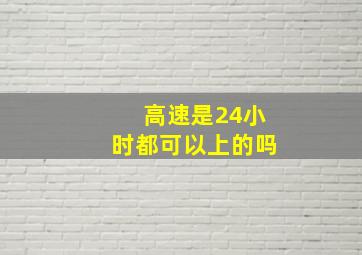 高速是24小时都可以上的吗